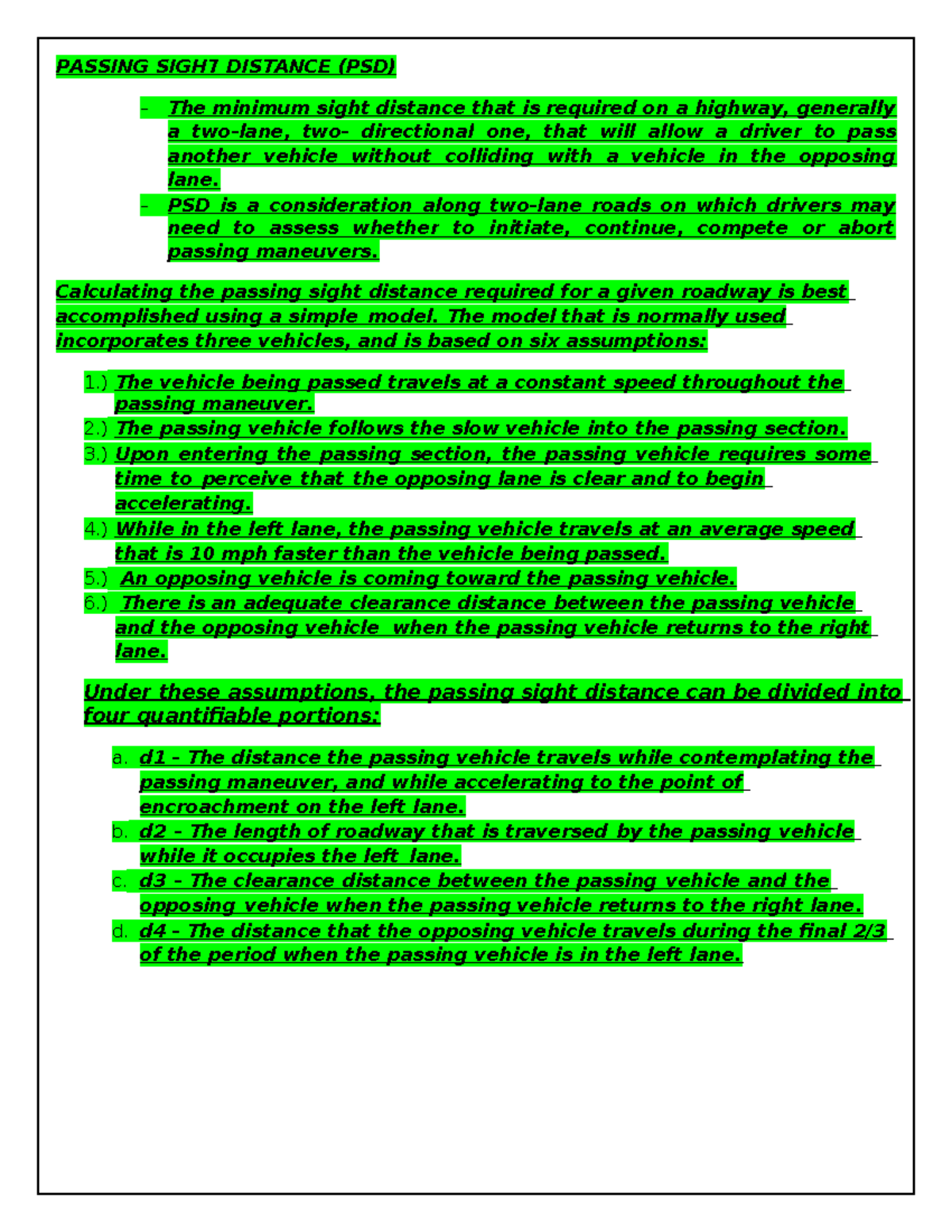 PASSING SIGHT DISTANCE (PSD)

- The minimum sight distance that is required on a highway, generally a two-lane, two- directional one, that will allow a driver to pass another vehicle without colliding with a vehicle in the opposing lane.
- PSD is a consideration along two-lane roads on which drivers may need to assess whether to initiate, continue, compete or abort passing maneuvers.

Calculating the passing sight distance required for a given roadway is best accomplished using a simple model. The model that is normally used incorporates three vehicles, and is based on six assumptions:

1.) The vehicle being passed travels at a constant speed throughout the passing maneuver.
2.) The passing vehicle follows the slow vehicle into the passing section.
3.) Upon entering the passing section, the passing vehicle requires some time to perceive that the opposing lane is clear and to begin accelerating.
4.) While in the left lane, the passing vehicle travels at an average speed that is 10 mph faster than the vehicle being passed.
5.) An opposing vehicle is coming toward the passing vehicle.
6.) There is an adequate clearance distance between the passing vehicle and the opposing vehicle when the passing vehicle returns to the right lane.

Under these assumptions, the passing sight distance can be divided into four quantifiable portions:

a. d1 - The distance the passing vehicle travels while contemplating the passing maneuver, and while accelerating to the point of encroachment on the left lane.
b. d2 - The length of roadway that is traversed by the passing vehicle while it occupies the left lane.
c. d3 - The clearance distance between the passing vehicle and the opposing vehicle when the passing vehicle returns to the right lane.
d. d4 - The distance that the opposing vehicle travels during the final 2/3 of the period when the passing vehicle is in the left lane.